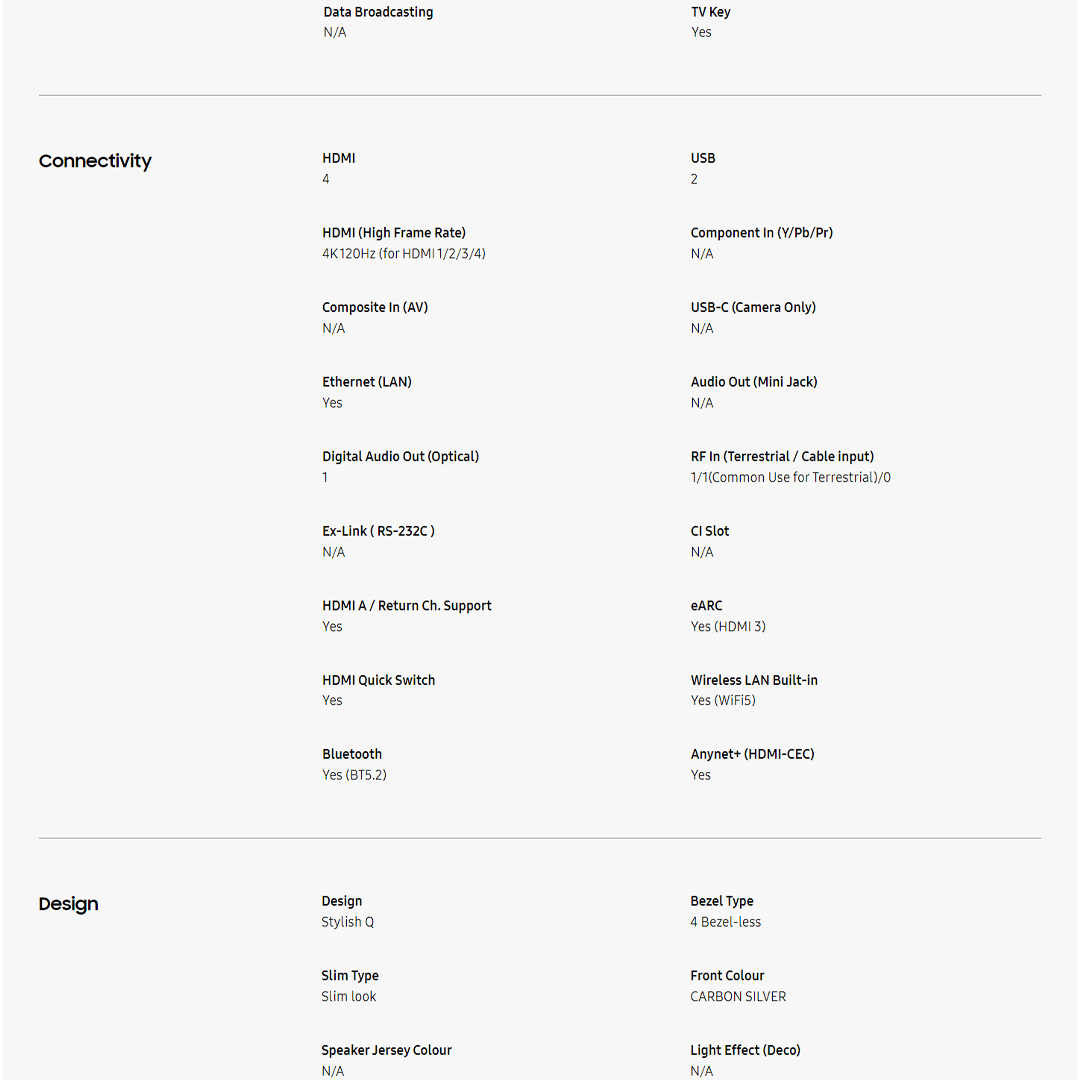 Data Broadcasting
N/A

TV Key
Yes

Connectivity

HDMI
4

USB
2

HDMI (High Frame Rate)
4K120Hz (for HDMI 1/2/3/4)

Component In (Y/Pb/Pr)
N/A

Composite In (AV)
N/A

USB-C (Camera Only)
N/A

Ethernet (LAN)
Yes

Audio Out (Mini Jack)
N/A

Digital Audio Out (Optical)
1

RF In (Terrestrial / Cable input)
1/1(Common Use for Terrestrial)/0

Ex-Link ( RS-232C )
N/A

CI Slot
N/A

HDMI A / Return Ch. Support
Yes

eARC
Yes (HDMI 3)

HDMI Quick Switch
Yes

Wireless LAN Built-in
Yes (WiFi5)

Bluetooth
Yes (BT5.2)

Anynet+ (HDMI-CEC)
Yes

Design

Design
Stylish Q

Bezel Type
4 Bezel-less

Slim Type
Slim look

Front Colour
CARBON SILVER

Speaker Jersey Colour
N/A

Light Effect (Deco)
N/A